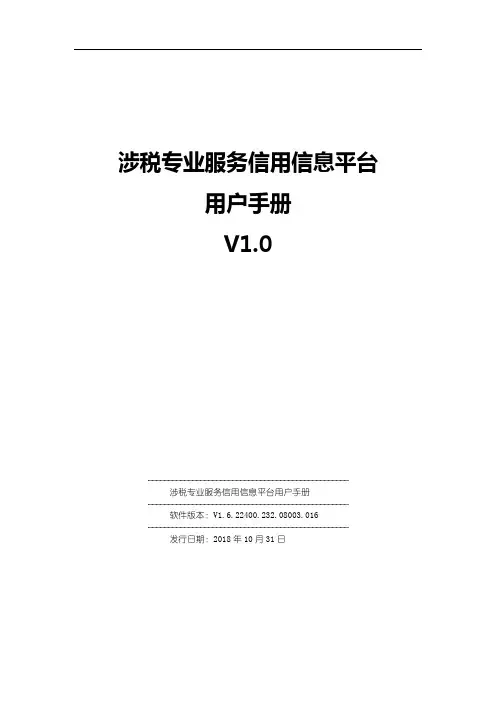 涉税专业服务信用信息平台
用户手册
V1.0

涉税专业服务信用信息平台用户手册

软件版本：V1.6.22400.232.08003.016

发行日期：2018年10月31日